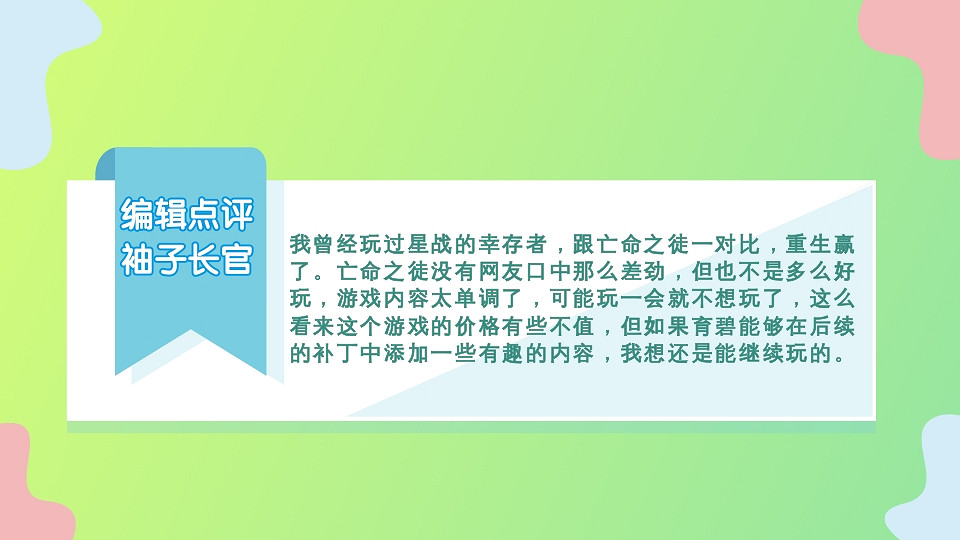 编辑点评
袖子长官

我曾经玩过星战的幸存者，跟亡命之徒一对比，重生赢了。亡命之徒没有网友口中那么差劲，但也不是多么好玩，游戏内容太单调了，可能玩一会就不想玩了，这么看来这个游戏的价格有些不值，但如果育碧能够在后续的补丁中添加一些有趣的内容，我想还是能继续玩的。